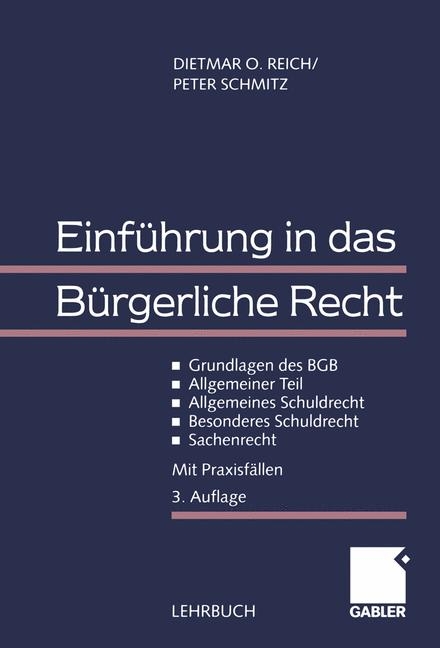 DIETMAR O. REICH/
PETER SCHMITZ

Einführung in das
Bürgerliche Recht

■ Grundlagen des BGB
■ Allgemeiner Teil
■ Allgemeines Schuldrecht
■ Besonderes Schuldrecht
■ Sachenrecht

Mit Praxisfällen

3. Auflage

LEHRBUCH

GABLER